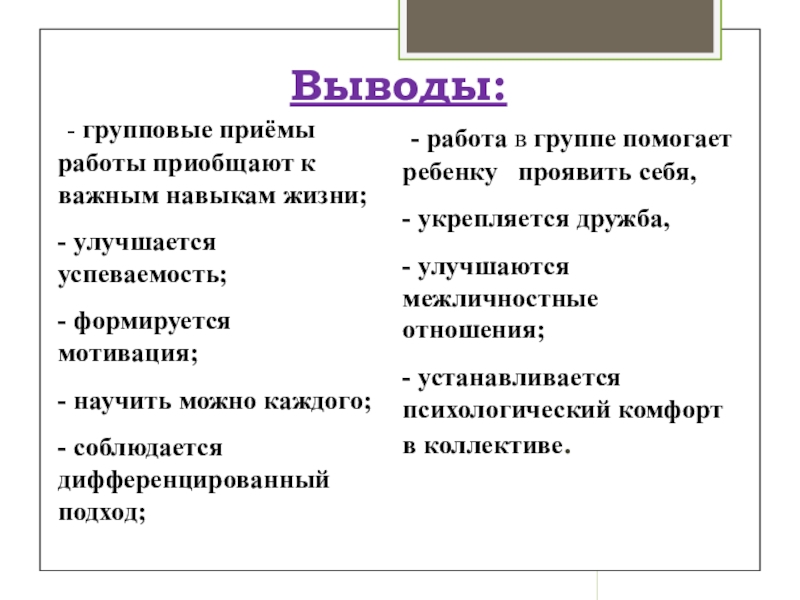 Выводы:

- групповые приёмы работы приобщают к важным навыкам жизни;

- улучшается успеваемость;

- формируется мотивация;

- научить можно каждого;

- соблюдается дифференцированный подход;

- работа в группе помогает ребенку проявить себя,

- укрепляется дружба,

- улучшаются межличностные отношения;

- устанавливается психологический комфорт в коллективе.